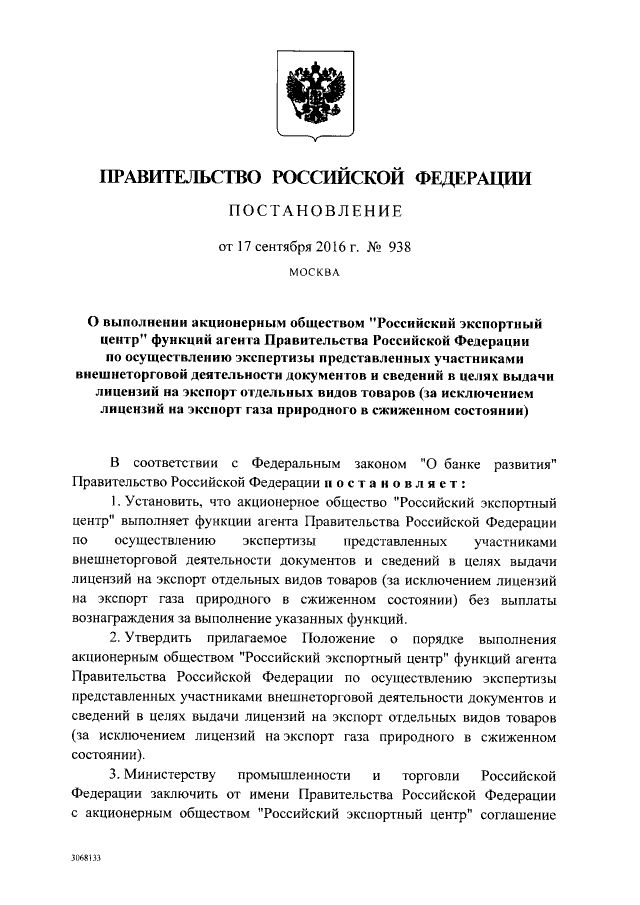 ПРАВИТЕЛЬСТВО РОССИЙСКОЙ ФЕДЕРАЦИИ

ПОСТАНОВЛЕНИЕ

от 17 сентября 2016 г. № 938

МОСКВА

О выполнении акционерным обществом "Российский экспортный центр" функций агента Правительства Российской Федерации по осуществлению экспертизы представленных участниками внешнеторговой деятельности документов и сведений в целях выдачи лицензий на экспорт отдельных видов товаров (за исключением лицензий на экспорт газа природного в сжиженном состоянии)

В соответствии с Федеральным законом "О банке развития" Правительство Российской Федерации постановляет:

1. Установить, что акционерное общество "Российский экспортный центр" выполняет функции агента Правительства Российской Федерации по осуществлению экспертизы представленных участниками внешнеторговой деятельности документов и сведений в целях выдачи лицензий на экспорт отдельных видов товаров (за исключением лицензий на экспорт газа природного в сжиженном состоянии) без выплаты вознаграждения за выполнение указанных функций.

2. Утвердить прилагаемое Положение о порядке выполнения акционерным обществом "Российский экспортный центр" функций агента Правительства Российской Федерации по осуществлению экспертизы представленных участниками внешнеторговой деятельности документов и сведений в целях выдачи лицензий на экспорт отдельных видов товаров (за исключением лицензий на экспорт газа природного в сжиженном состоянии).

3. Министерству промышленности и торговли Российской Федерации заключить от имени Правительства Российской Федерации с акционерным обществом "Российский экспортный центр" соглашение

3068133